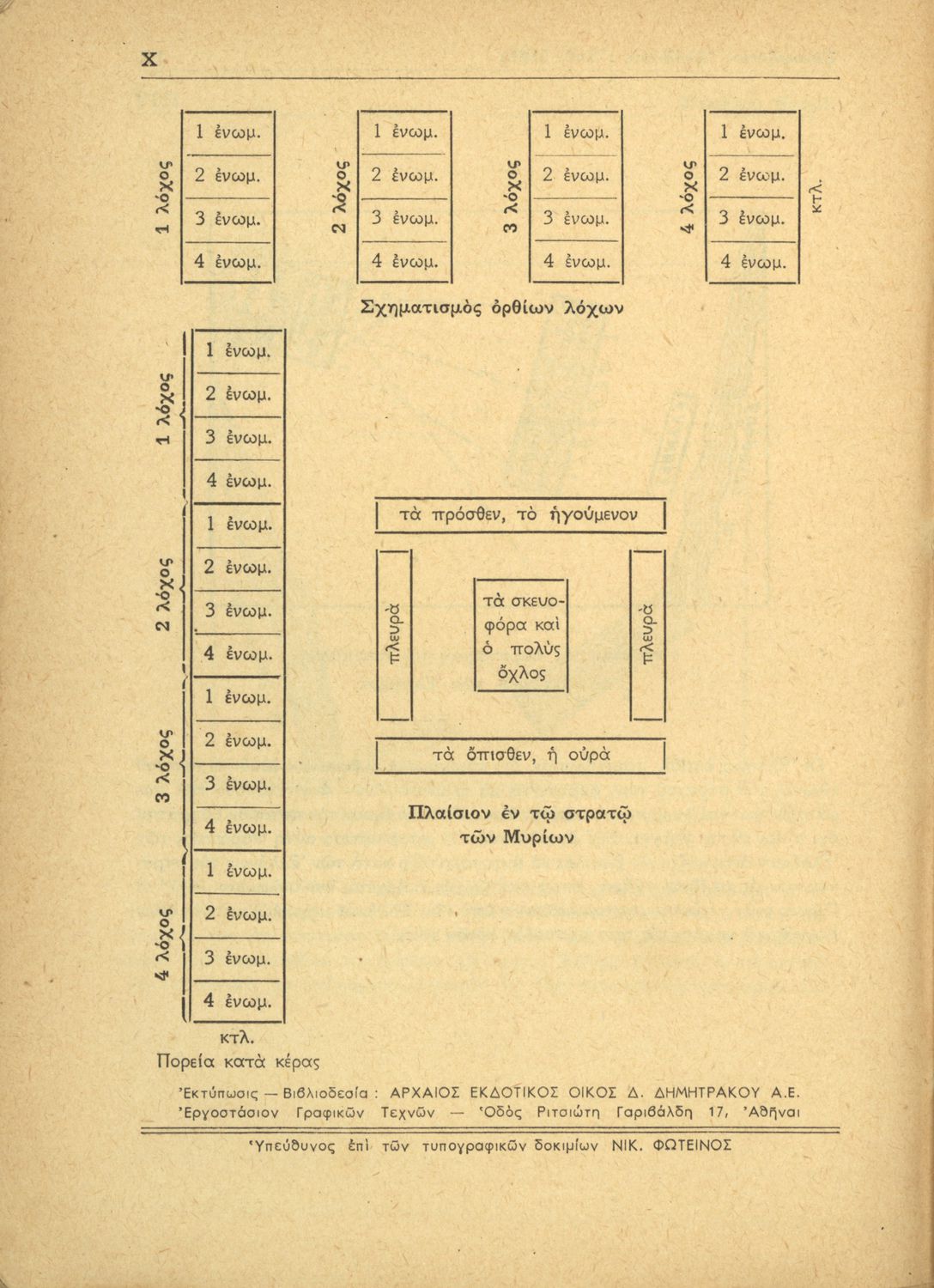 X

1 λόχος
1 ἐνωμ.
2 ἐνωμ.
3 ἐνωμ.
4 ἐνωμ.

2 λόχος
1 ἐνωμ.
2 ἐνωμ.
3 ἐνωμ.
4 ἐνωμ.

3 λόχος
1 ἐνωμ.
2 ἐνωμ.
3 ἐνωμ.
4 ἐνωμ.

4 λόχος
1 ἐνωμ.
2 ἐνωμ.
3 ἐνωμ.
4 ἐνωμ.

κτλ.

Σχηματισμὸς ὀρθίων λόχων

1 λόχος
1 ἐνωμ.
2 ἐνωμ.
3 ἐνωμ.
4 ἐνωμ.

2 λόχος
1 ἐνωμ.
2 ἐνωμ.
3 ἐνωμ.
4 ἐνωμ.

3 λόχος
1 ἐνωμ.
2 ἐνωμ.
3 ἐνωμ.
4 ἐνωμ.

4 λόχος
1 ἐνωμ.
2 ἐνωμ.
3 ἐνωμ.
4 ἐνωμ.

κτλ.
Πορεία κατὰ κέρας

τὰ πρόσθεν, τὸ ἡγούμενον

πλευρὰ

τὰ σκευοφόρα καὶ ὁ πολὺς ὄχλος

πλευρὰ

τὰ ὄπισθεν, ἡ οὐρὰ

Πλαίσιον ἐν τῷ στρατῷ τῶν Μυρίων

Ἐκτύπωσις — Βιβλιοδεσία : ΑΡΧΑΙΟΣ ΕΚΔΟΤΙΚΟΣ ΟΙΚΟΣ Δ. ΔΗΜΗΤΡΑΚΟΥ Α.Ε.
Ἐργοστάσιον Γραφικῶν Τεχνῶν — Ὁδὸς Ριτσιώτη Γαριβάλδη 17, Ἀθῆναι

Ὑπεύθυνος ἐπὶ τῶν τυπογραφικῶν δοκιμίων ΝΙΚ. ΦΩΤΕΙΝΟΣ